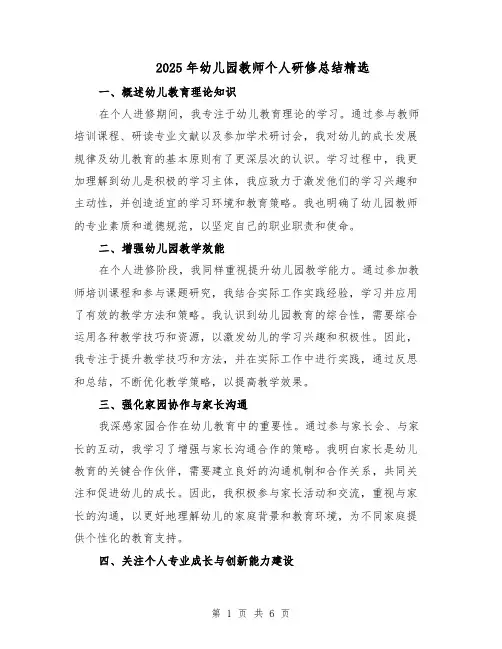 2025年幼儿园教师个人研修总结精选

一、概述幼儿教育理论知识

在个人进修期间，我专注于幼儿教育理论的学习。通过参与教师培训课程、研读专业文献以及参加学术研讨会，我对幼儿的成长发展规律及幼儿教育的基本原则有了更深层次的认识。学习过程中，我更加理解到幼儿是积极的学习主体，我应致力于激发他们的学习兴趣和主动性，并创造适宜的学习环境和教育策略。我也明确了幼儿园教师的专业素质和道德规范，以坚定自己的职业职责和使命。

二、增强幼儿园教学效能

在个人进修阶段，我同样重视提升幼儿园教学能力。通过参加教师培训课程和参与课题研究，我结合实际工作实践经验，学习并应用了有效的教学方法和策略。我认识到幼儿园教育的综合性，需要综合运用各种教学技巧和资源，以激发幼儿的学习兴趣和积极性。因此，我专注于提升教学技巧和方法，并在实际工作中进行实践，通过反思和总结，不断优化教学策略，以提高教学效果。

三、强化家园协作与家长沟通

我深感家园合作在幼儿教育中的重要性。通过参与家长会、与家长的互动，我学习了增强与家长沟通合作的策略。我明白家长是幼儿教育的关键合作伙伴，需要建立良好的沟通机制和合作关系，共同关注和促进幼儿的成长。因此，我积极参与家长活动和交流，重视与家长的沟通，以更好地理解幼儿的家庭背景和教育环境，为不同家庭提供个性化的教育支持。

四、关注个人专业成长与创新能力建设

第 1 页 共 6 页